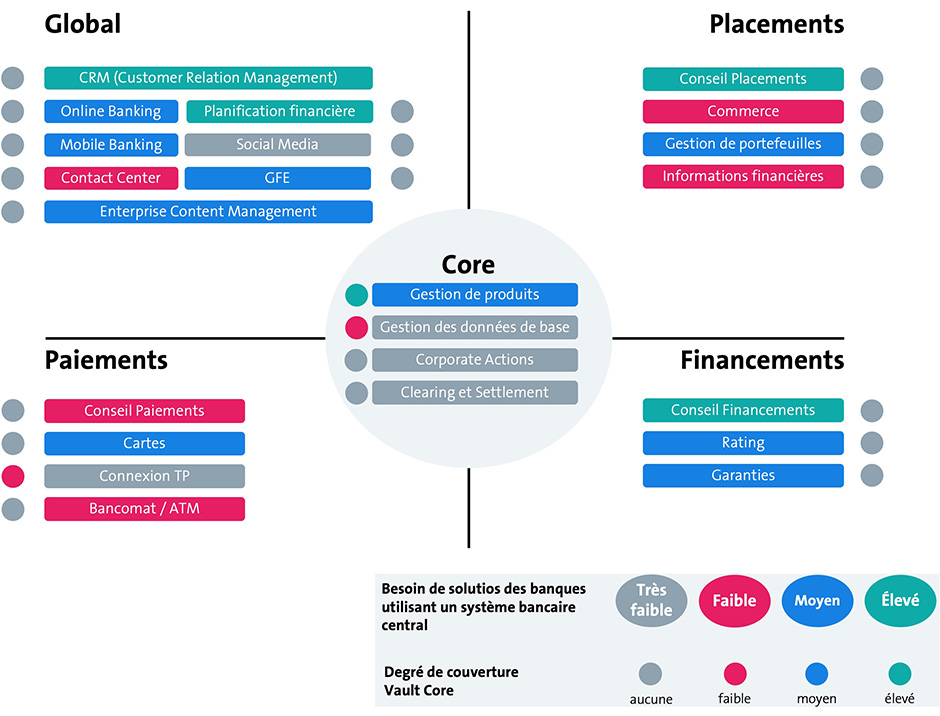 Global

CRM (Customer Relation Management)

Online Banking

Planification financière

Mobile Banking

Social Media

Contact Center

GFE

Enterprise Content Management

Placements

Conseil Placements

Commerce

Gestion de portefeuilles

Informations financières

Core

Gestion de produits

Gestion des données de base

Corporate Actions

Clearing et Settlement

Paiements

Conseil Paiements

Cartes

Connexion TP

Bancomat / ATM

Financements

Conseil Financements

Rating

Garanties

Besoin de solutios des banques utilisant un système bancaire central

Très faible

Faible

Moyen

Élevé

Degré de couverture Vault Core

aucune

faible

moyen

élevé